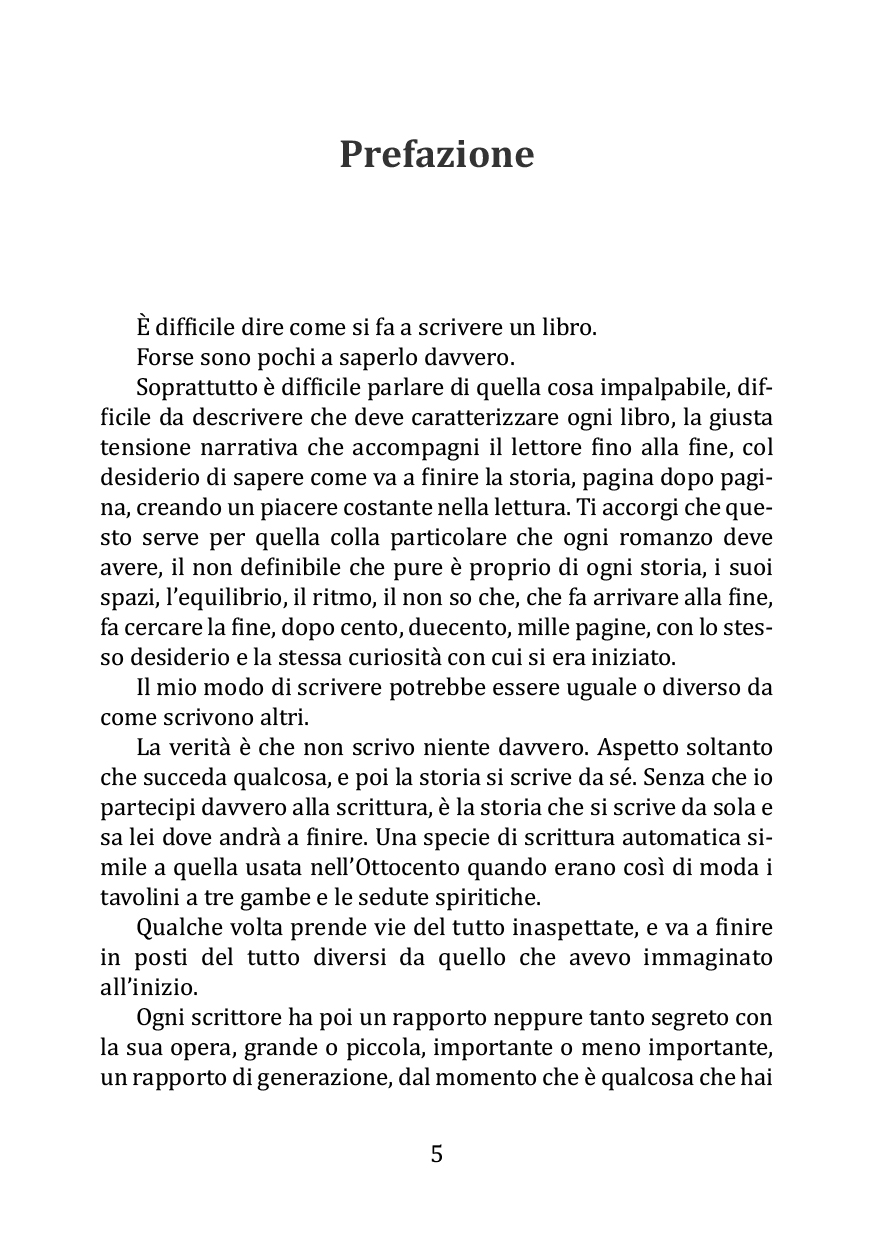 Prefazione

È difficile dire come si fa a scrivere un libro.

Forse sono pochi a saperlo davvero.

Soprattutto è difficile parlare di quella cosa impalpabile, difficile da descrivere che deve caratterizzare ogni libro, la giusta tensione narrativa che accompagni il lettore fino alla fine, col desiderio di sapere come va a finire la storia, pagina dopo pagina, creando un piacere costante nella lettura. Ti accorgi che questo serve per quella colla particolare che ogni romanzo deve avere, il non definibile che pure è proprio di ogni storia, i suoi spazi, l'equilibrio, il ritmo, il non so che, che fa arrivare alla fine, fa cercare la fine, dopo cento, duecento, mille pagine, con lo stesso desiderio e la stessa curiosità con cui si era iniziato.

Il mio modo di scrivere potrebbe essere uguale o diverso da come scrivono altri.

La verità è che non scrivo niente davvero. Aspetto soltanto che succeda qualcosa, e poi la storia si scrive da sé. Senza che io partecipi davvero alla scrittura, è la storia che si scrive da sola e sa lei dove andrà a finire. Una specie di scrittura automatica simile a quella usata nell'Ottocento quando erano così di moda i tavolini a tre gambe e le sedute spiritiche.

Qualche volta prende vie del tutto inaspettate, e va a finire in posti del tutto diversi da quello che avevo immaginato all'inizio.

Ogni scrittore ha poi un rapporto neppure tanto segreto con la sua opera, grande o piccola, importante o meno importante, un rapporto di generazione, dal momento che è qualcosa che hai

5